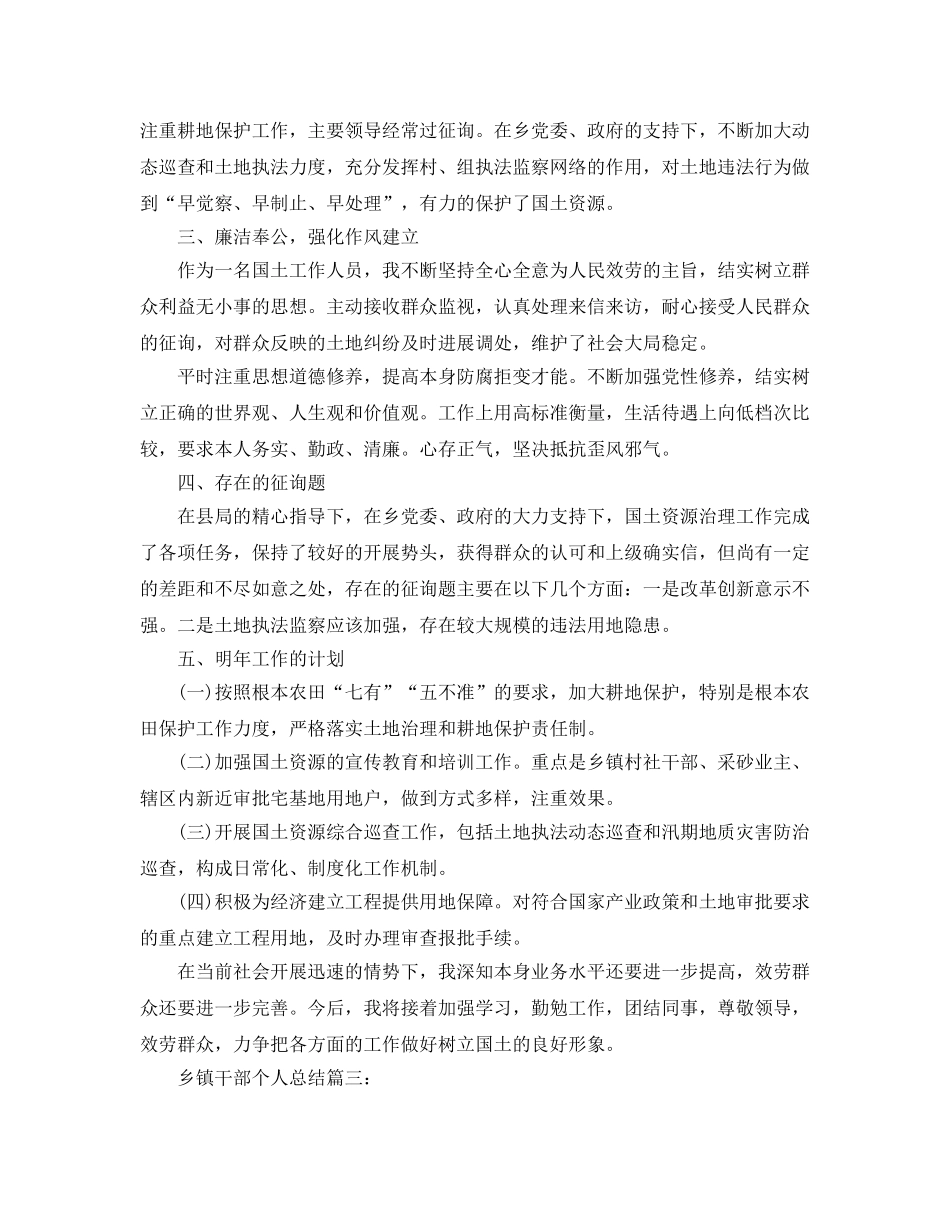 注重耕地保护工作，主要领导经常过征询。在乡党委、政府的支持下，不断加大动态巡查和土地执法力度，充分发挥村、组执法监察网络的作用，对土地违法行为做到“早觉察、早制止、早处理”，有力的保护了国土资源。

三、廉洁奉公，强化作风建立

作为一名国土工作人员，我不断坚持全心全意为人民效劳的主旨，结实树立群众利益无小事的思想。主动接收群众监视，认真处理来信来访，耐心接受人民群众的征询，对群众反映的土地纠纷及时进展调处，维护了社会大局稳定。

平时注重思想道德修养，提高本身防腐拒变才能。不断加强党性修养，结实树立正确的世界观、人生观和价值观。工作上用高标准衡量，生活待遇上向低档次比较，要求本人务实、勤政、清廉。心存正气，坚决抵抗歪风邪气。

四、存在的征询题

在县局的精心指导下，在乡党委、政府的大力支持下，国土资源治理工作完成了各项任务，保持了较好的开展势头，获得群众的认可和上级确实信，但尚有一定的差距和不尽如意之处，存在的征询题主要在以下几个方面：一是改革创新意示不强。二是土地执法监察应该加强，存在较大规模的违法用地隐患。

五、明年工作的计划

(一)按照根本农田“七有”“五不准”的要求，加大耕地保护，特别是根本农田保护工作力度，严格落实土地治理和耕地保护责任制。

(二)加强国土资源的宣传教育和培训工作。重点是乡镇村社干部、采砂业主、辖区内新近审批宅基地用地户，做到方式多样，注重效果。

(三)开展国土资源综合巡查工作，包括土地执法动态巡查和汛期地质灾害防治巡查，构成日常化、制度化工作机制。

(四)积极为经济建立工程提供用地保障。对符合国家产业政策和土地审批要求的重点建立工程用地，及时办理审查报批手续。

在当前社会开展迅速的情势下，我深知本身业务水平还要进一步提高，效劳群众还要进一步完善。今后，我将接着加强学习，勤勉工作，团结同事，尊敬领导，效劳群众，力争把各方面的工作做好树立国土的良好形象。

乡镇干部个人总结篇三：